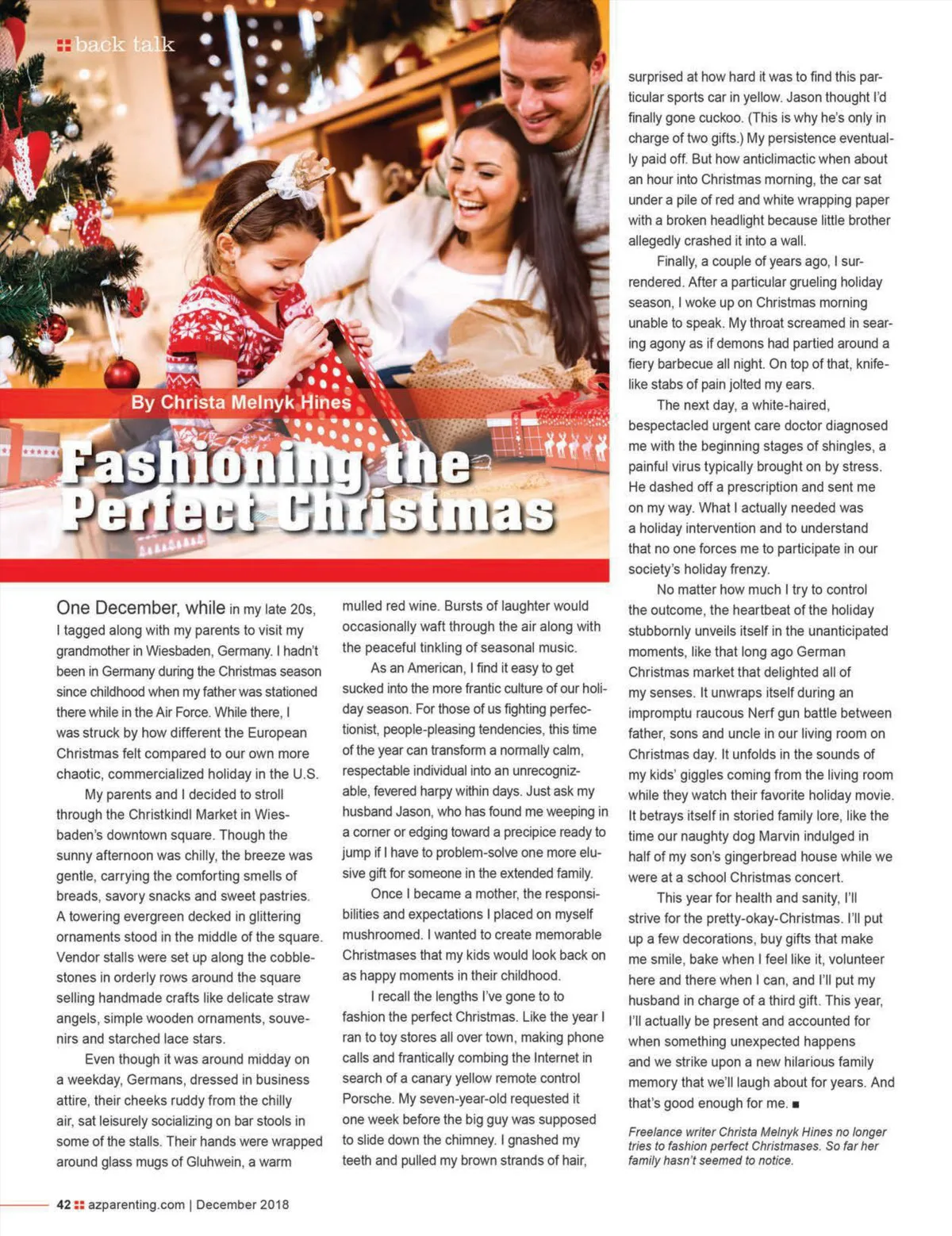 back talk

By Christa Melnyk Hines

Fashioning the Perfect Christmas

One December, while in my late 20s, I tagged along with my parents to visit my grandmother in Wiesbaden, Germany. I hadn't been in Germany during the Christmas season since childhood when my father was stationed there while in the Air Force. While there, I was struck by how different the European Christmas felt compared to our own more chaotic, commercialized holiday in the U.S.

My parents and I decided to stroll through the Christkindl Market in Wiesbaden's downtown square. Though the sunny afternoon was chilly, the breeze was gentle, carrying the comforting smells of breads, savory snacks and sweet pastries. A towering evergreen decked in glittering ornaments stood in the middle of the square. Vendor stalls were set up along the cobblestones in orderly rows around the square selling handmade crafts like delicate straw angels, simple wooden ornaments, souvenirs and starched lace stars.

Even though it was around midday on a weekday, Germans, dressed in business attire, their cheeks ruddy from the chilly air, sat leisurely socializing on bar stools in some of the stalls. Their hands were wrapped around glass mugs of Gluhwein, a warm mulled red wine. Bursts of laughter would occasionally waft through the air along with the peaceful tinkling of seasonal music.

As an American, I find it easy to get sucked into the more frantic culture of our holiday season. For those of us fighting perfectionist, people-pleasing tendencies, this time of the year can transform a normally calm, respectable individual into an unrecognizable, fevered harpy within days. Just ask my husband Jason, who has found me weeping in a corner or edging toward a precipice ready to jump if I have to problem-solve one more elusive gift for someone in the extended family.

Once I became a mother, the responsibilities and expectations I placed on myself mushroomed. I wanted to create memorable Christmases that my kids would look back on as happy moments in their childhood.

I recall the lengths I've gone to to fashion the perfect Christmas. Like the year I ran to toy stores all over town, making phone calls and frantically combing the Internet in search of a canary yellow remote control Porsche. My seven-year-old requested it one week before the big guy was supposed to slide down the chimney. I gnashed my teeth and pulled my brown strands of hair, surprised at how hard it was to find this particular sports car in yellow. Jason thought I'd finally gone cuckoo. (This is why he's only in charge of two gifts.) My persistence eventually paid off. But how anticlimactic when about an hour into Christmas morning, the car sat under a pile of red and white wrapping paper with a broken headlight because little brother allegedly crashed it into a wall.

Finally, a couple of years ago, I surrendered. After a particular grueling holiday season, I woke up on Christmas morning unable to speak. My throat screamed in searing agony as if demons had partied around a fiery barbecue all night. On top of that, knife-like stabs of pain jolted my ears.

The next day, a white-haired, bespectacled urgent care doctor diagnosed me with the beginning stages of shingles, a painful virus typically brought on by stress. He dashed off a prescription and sent me on my way. What I actually needed was a holiday intervention and to understand that no one forces me to participate in our society's holiday frenzy.

No matter how much I try to control the outcome, the heartbeat of the holiday stubbornly unveils itself in the unanticipated moments, like that long ago German Christmas market that delighted all of my senses. It unwraps itself during an impromptu raucous Nerf gun battle between father, sons and uncle in our living room on Christmas day. It unfolds in the sounds of my kids' giggles coming from the living room while they watch their favorite holiday movie. It betrays itself in storied family lore, like the time our naughty dog Marvin indulged in half of my son's gingerbread house while we were at a school Christmas concert.

This year for health and sanity, I'll strive for the pretty-okay-Christmas. I'll put up a few decorations, buy gifts that make me smile, bake when I feel like it, volunteer here and there when I can, and I'll put my husband in charge of a third gift. This year, I'll actually be present and accounted for when something unexpected happens and we strike upon a new hilarious family memory that we'll laugh about for years. And that's good enough for me. ■

Freelance writer Christa Melnyk Hines no longer tries to fashion perfect Christmases. So far her family hasn't seemed to notice.

42 azparenting.com | December 2018